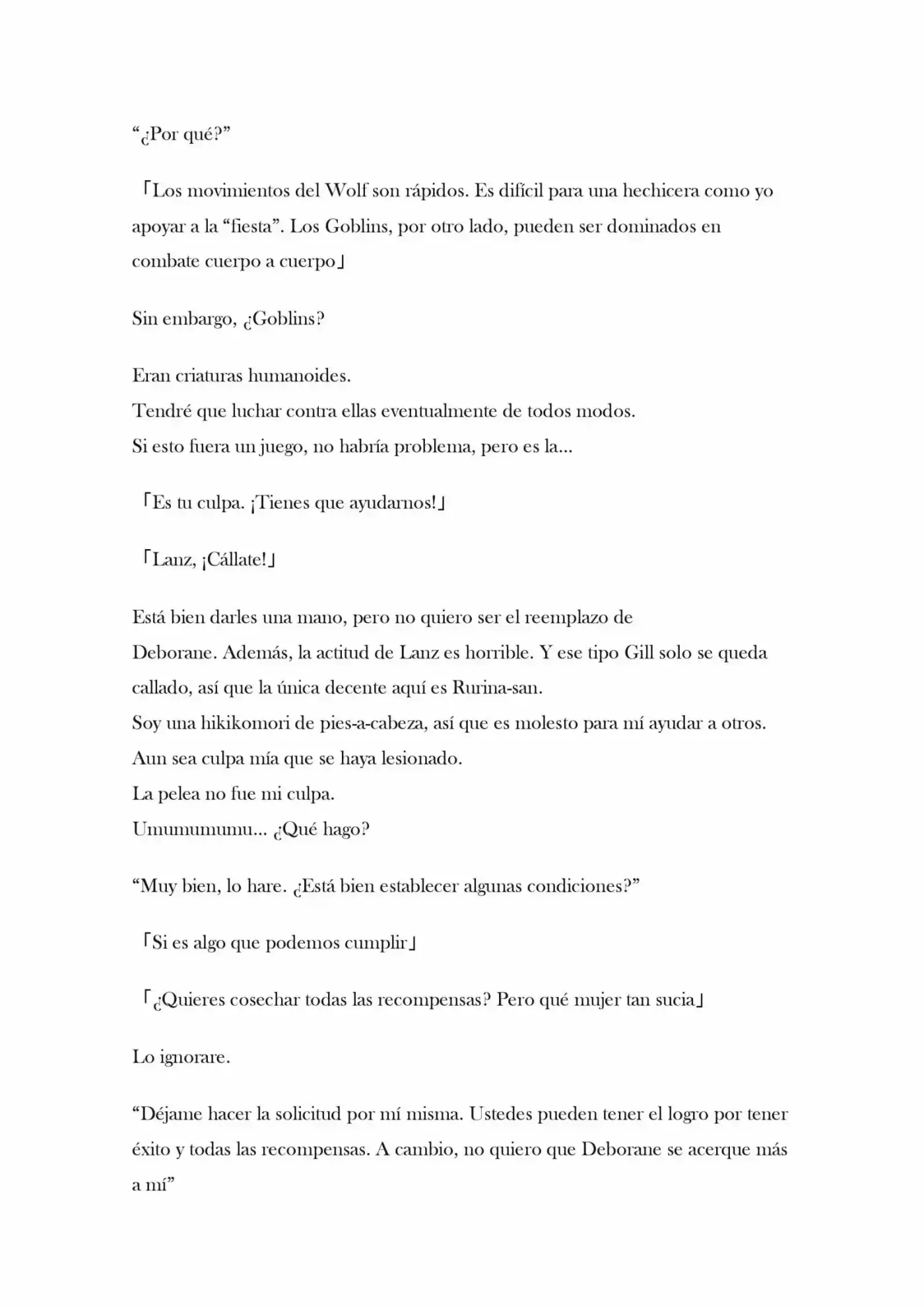 “¿Por qué?”

「Los movimientos del Wolf son rápidos. Es difícil para una hechicera como yo apoyar a la “fiesta”. Los Goblins, por otro lado, pueden ser dominados en combate cuerpo a cuerpo」

Sin embargo, ¿Goblins?

Eran criaturas humanoides.
Tendré que luchar contra ellas eventualmente de todos modos.
Si esto fuera un juego, no habría problema, pero es la…

「Es tu culpa. ¡Tienes que ayudarnos!」

「Lanz, ¡Cállate!」

Está bien darles una mano, pero no quiero ser el reemplazo de Deborane. Además, la actitud de Lanz es horrible. Y ese tipo Gill solo se queda callado, así que la única decente aquí es Rurina-san.
Soy una hikikomori de pies-a-cabeza, así que es molesto para mí ayudar a otros.
Aun sea culpa mía que se haya lesionado.
La pelea no fue mi culpa.
Umumumumu… ¿Qué hago?

“Muy bien, lo hare. ¿Está bien establecer algunas condiciones?”

「Si es algo que podemos cumplir」

「¿Quieres cosechar todas las recompensas? Pero qué mujer tan sucia」

Lo ignorare.

“Déjame hacer la solicitud por mí misma. Ustedes pueden tener el logro por tener éxito y todas las recompensas. A cambio, no quiero que Deborane se acerque más a mí”